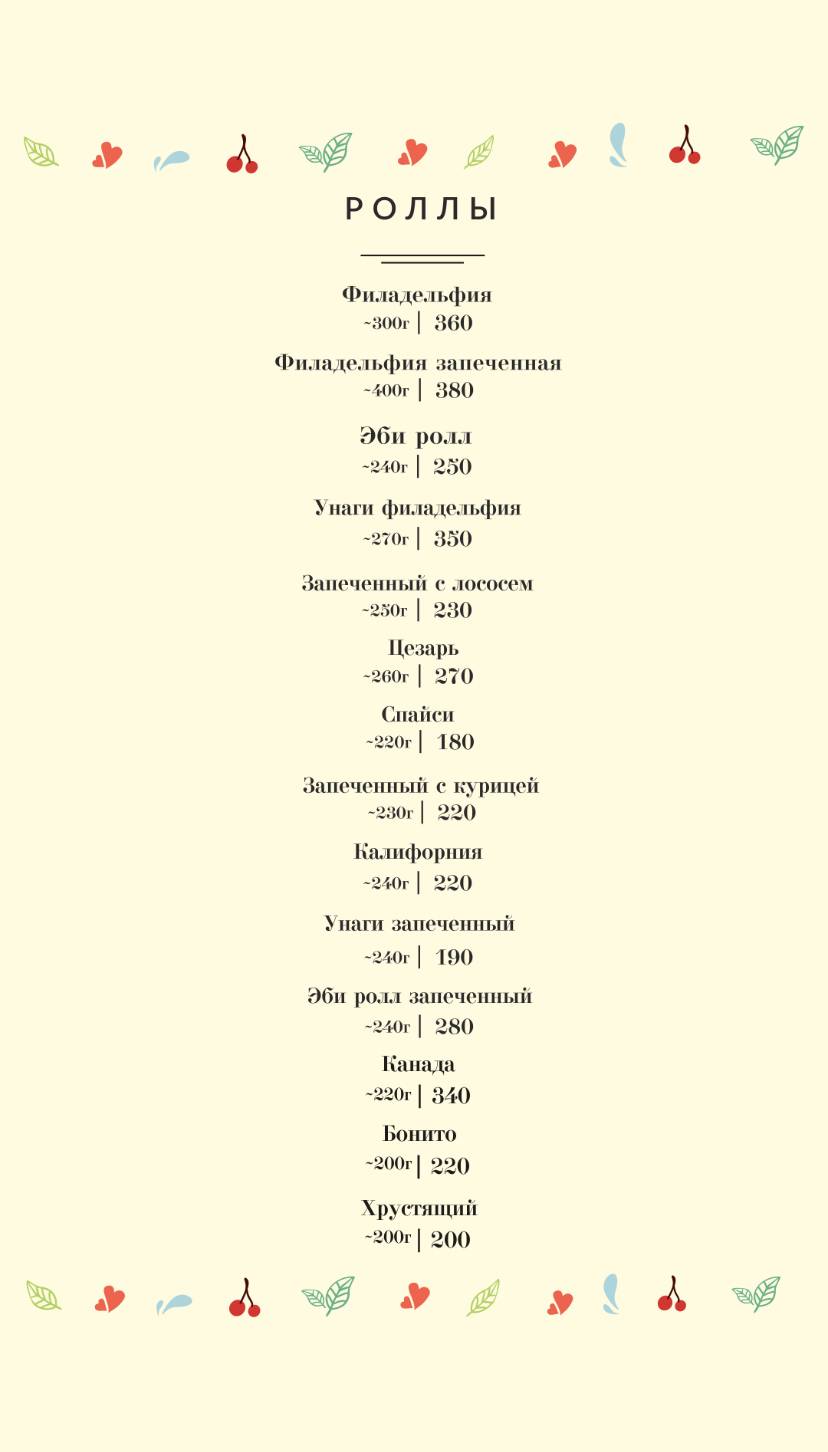 РОЛЛЫ

Филадельфия
~300г | 360

Филадельфия запеченная
~400г | 380

Эби ролл
~240г | 250

Унаги филадельфия
~270г | 350

Запеченный с лососем
~250г | 230

Цезарь
~260г | 270

Спайси
~220г | 180

Запеченный с курицей
~230г | 220

Калифорния
~240г | 220

Унаги запеченный
~240г | 190

Эби ролл запеченный
~240г | 280

Канада
~220г | 340

Бонито
~200г | 220

Хрустящий
~200г | 200